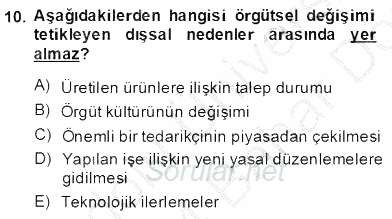 10. Aşağıdakilerden hangisi örgütsel değişimi tetikleyen dışsal nedenler arasında yer almaz?

A) Üretilen ürünlere ilişkin talep durumu
B) Örgüt kültürünün değişimi
C) Önemli bir tedarikçinin piyasadan çekilmesi
D) Yapılan işe ilişkin yeni yasal düzenlemelere gidilmesi
E) Teknolojik ilerlemeler

Sorular.net